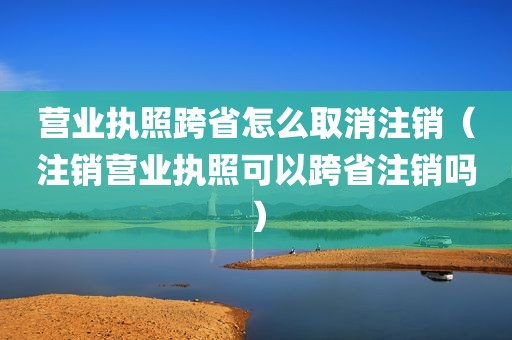 营业执照跨省怎么取消注销（注销营业执照可以跨省注销吗）